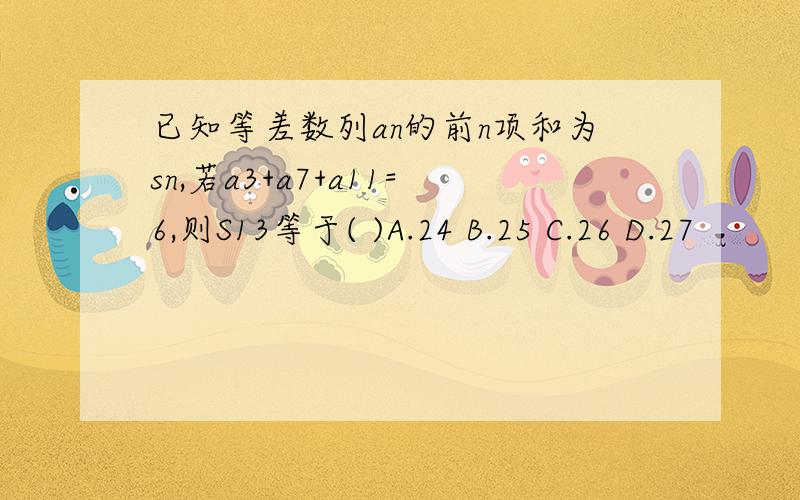 已知等差数列an的前n项和为sn,若a3+a7+a11=6,则S13等于( )A.24 B.25 C.26 D.27